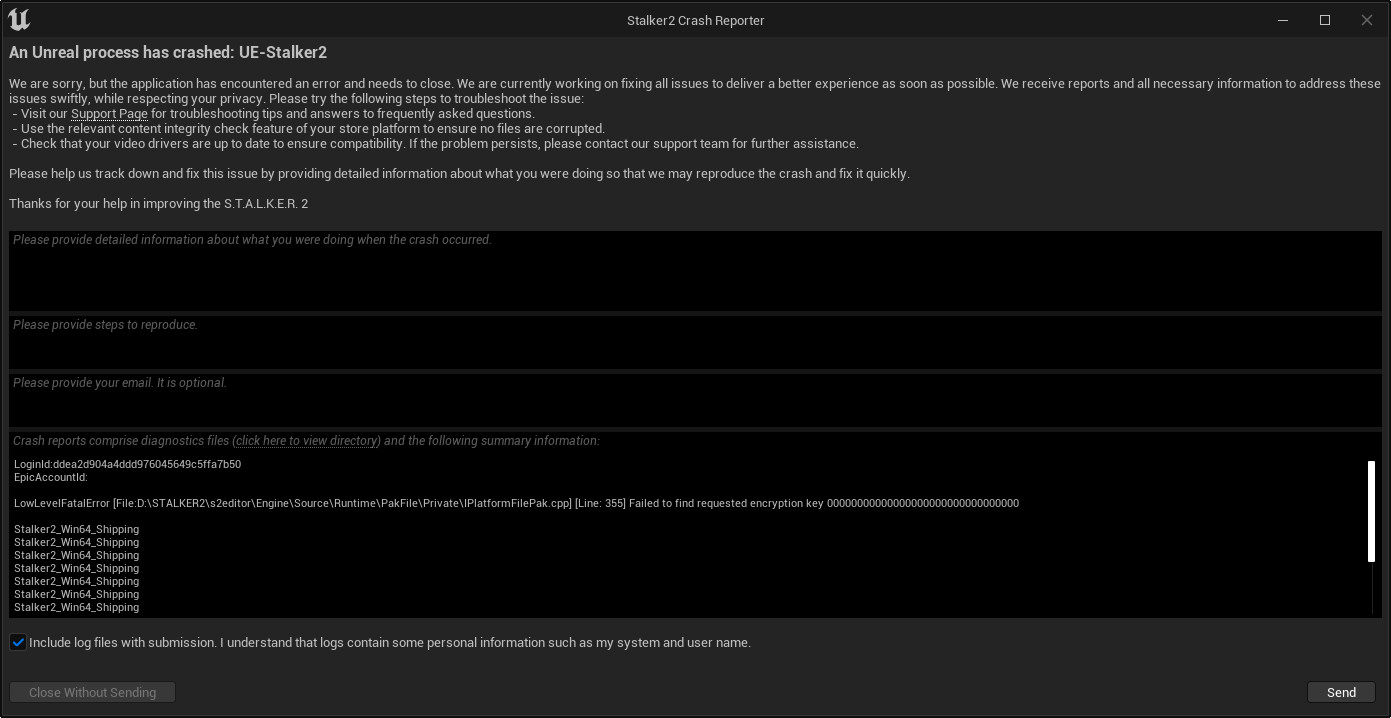 Stalker2 Crash Reporter

An Unreal process has crashed: UE-Stalker2

We are sorry, but the application has encountered an error and needs to close. We are currently working on fixing all issues to deliver a better experience as soon as possible. We receive reports and all necessary information to address these issues swiftly, while respecting your privacy. Please try the following steps to troubleshoot the issue:
- Visit our Support Page for troubleshooting tips and answers to frequently asked questions.
- Use the relevant content integrity check feature of your store platform to ensure no files are corrupted.
- Check that your video drivers are up to date to ensure compatibility. If the problem persists, please contact our support team for further assistance.

Please help us track down and fix this issue by providing detailed information about what you were doing so that we may reproduce the crash and fix it quickly.

Thanks for your help in improving the S.T.A.L.K.E.R. 2

Please provide detailed information about what you were doing when the crash occurred.

Please provide steps to reproduce.

Please provide your email. It is optional.

Crash reports comprise diagnostics files (click here to view directory) and the following summary information:

LoginId:ddea2d904a4ddd976045649c5ffa7b50
EpicAccountId:

LowLevelFatalError [File:D:\STALKER2\s2editor\Engine\Source\Runtime\PakFile\Private\IPlatformFilePak.cpp] [Line: 355] Failed to find requested encryption key 00000000000000000000000000000000

Stalker2_Win64_Shipping
Stalker2_Win64_Shipping
Stalker2_Win64_Shipping
Stalker2_Win64_Shipping
Stalker2_Win64_Shipping
Stalker2_Win64_Shipping
Stalker2_Win64_Shipping

Include log files with submission. I understand that logs contain some personal information such as my system and user name.

Close Without Sending

Send